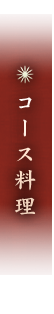 コース料理